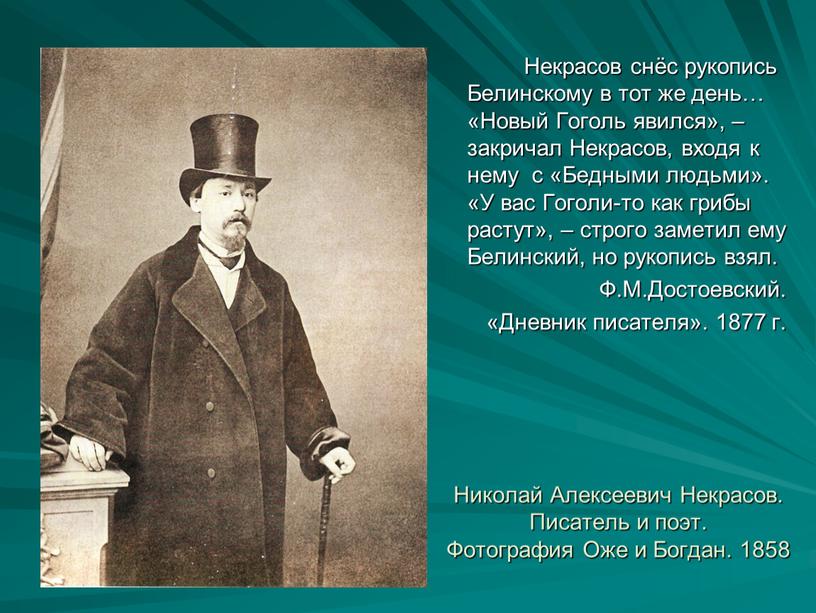 Некрасов снёс рукопись Белинскому в тот же день… «Новый Гоголь явился», – закричал Некрасов, входя к нему с «Бедными людьми». «У вас Гоголи-то как грибы растут», – строго заметил ему Белинский, но рукопись взял.

Ф.М.Достоевский.
«Дневник писателя». 1877 г.

Николай Алексеевич Некрасов.
Писатель и поэт.
Фотография Оже и Богдан. 1858